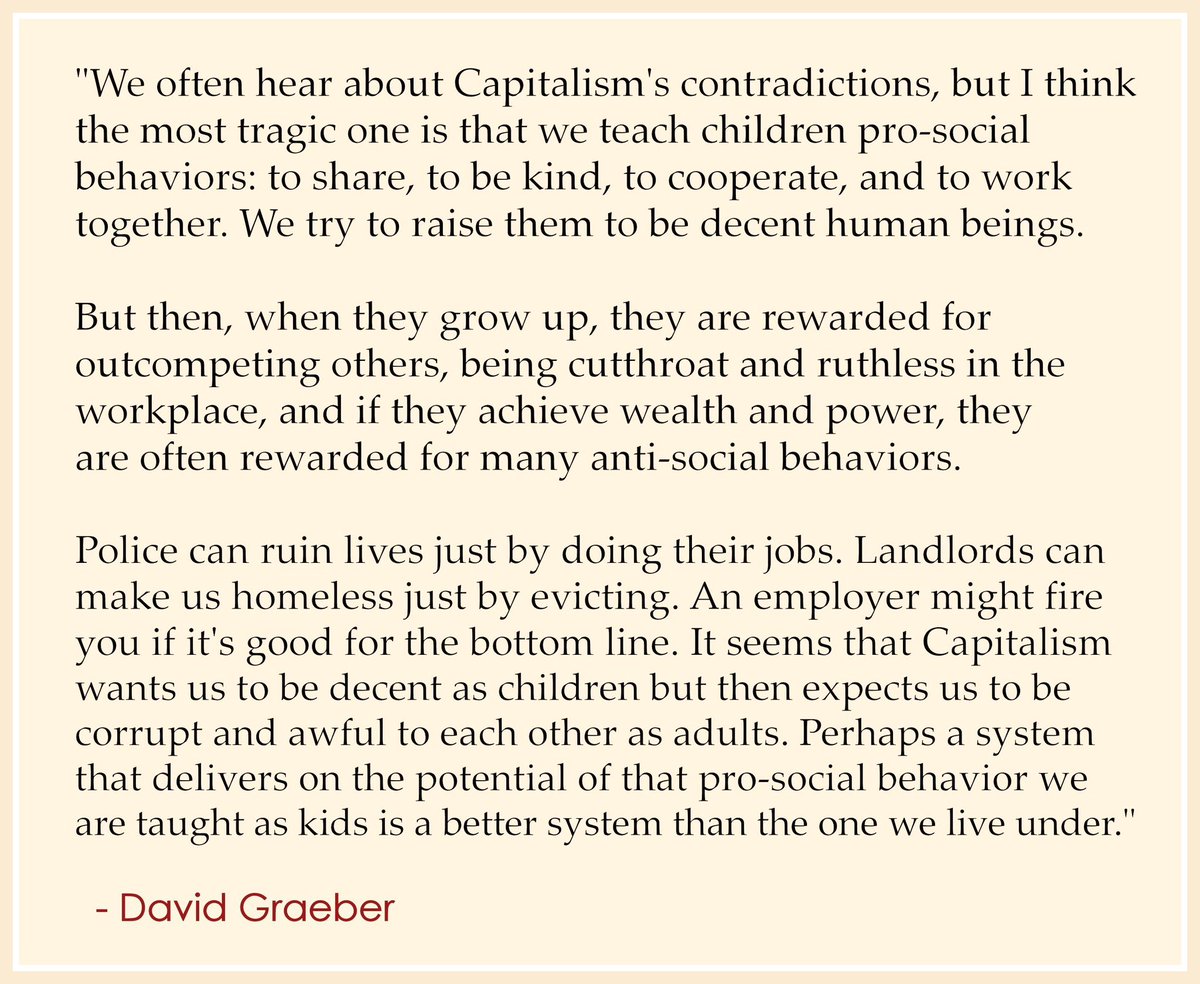 "We often hear about Capitalism's contradictions, but I think the most tragic one is that we teach children pro-social behaviors: to share, to be kind, to cooperate, and to work together. We try to raise them to be decent human beings.

But then, when they grow up, they are rewarded for outcompeting others, being cutthroat and ruthless in the workplace, and if they achieve wealth and power, they are often rewarded for many anti-social behaviors.

Police can ruin lives just by doing their jobs. Landlords can make us homeless just by evicting. An employer might fire you if it's good for the bottom line. It seems that Capitalism wants us to be decent as children but then expects us to be corrupt and awful to each other as adults. Perhaps a system that delivers on the potential of that pro-social behavior we are taught as kids is a better system than the one we live under."

- David Graeber